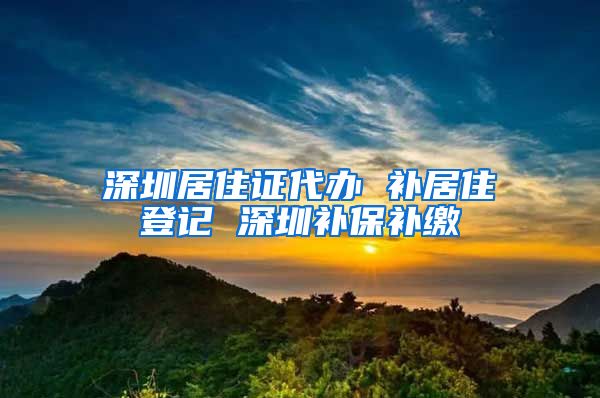 深圳居住证代办 补居住登记 深圳补保补缴